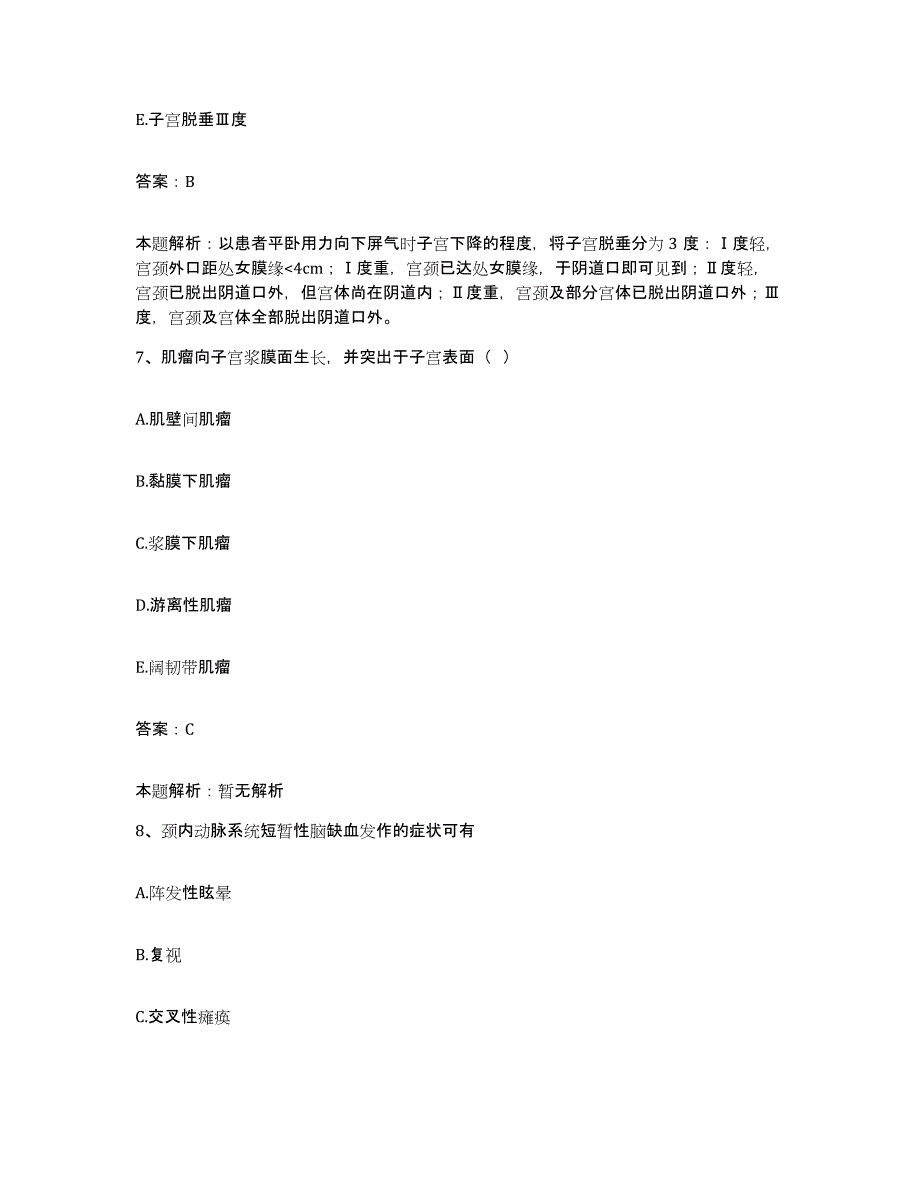 E.子宫脱垂Ⅲ度

答案：B

本题解析：以患者平卧用力向下屏气时子宫下降的程度，将子宫脱垂分为 3 度：Ⅰ度轻，宫颈外口距处女膜缘<4cm；Ⅰ度重，宫颈已达处女膜缘，于阴道口即可见到；Ⅱ度轻，宫颈已脱出阴道口外，但宫体尚在阴道内；Ⅱ度重，宫颈及部分宫体已脱出阴道口外；Ⅲ度，宫颈及宫体全部脱出阴道口外。

7、肌瘤向子宫浆膜面生长，并突出于子宫表面（ ）

A.肌壁间肌瘤

B.黏膜下肌瘤

C.浆膜下肌瘤

D.游离性肌瘤

E.阔韧带肌瘤

答案：C

本题解析：暂无解析

8、颈内动脉系统短暂性脑缺血发作的症状可有

A.阵发性眩晕

B.复视

C.交叉性瘫痪